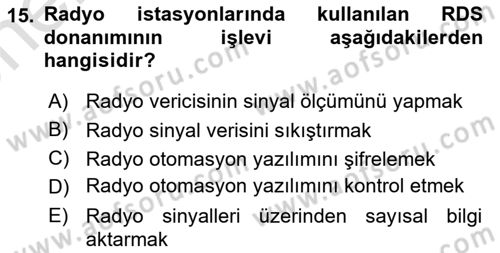 15. Radyo istasyonlarında kullanılan RDS donanımının işlevi aşağıdakilerden hangisidir?

A) Radyo vericisinin sinyal ölçümünü yapmak
B) Radyo sinyal verisini sıkıştırmak
C) Radyo otomasyon yazılımını şifrelemek
D) Radyo otomasyon yazılımını kontrol etmek
E) Radyo sinyalleri üzerinden sayısal bilgi aktarmak

www.aofsoru.com